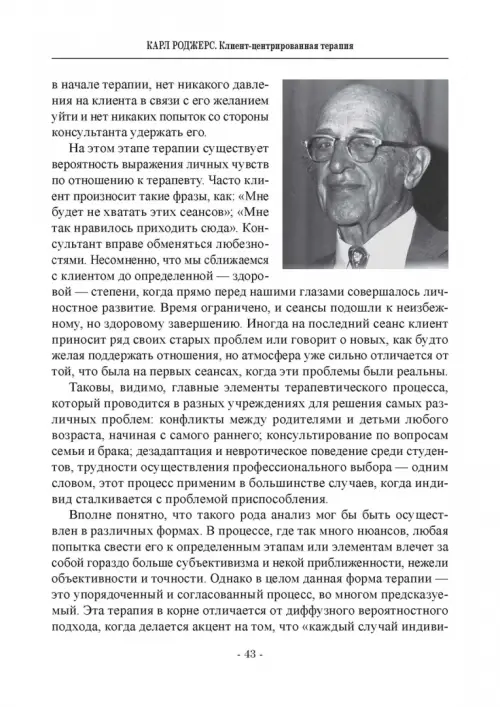 КАРЛ РОДЖЕРС. Клиент-центрированная терапия

в начале терапии, нет никакого давления на клиента в связи с его желанием уйти и нет никаких попыток со стороны консультанта удержать его.

На этом этапе терапии существует вероятность выражения личных чувств по отношению к терапевту. Часто клиент произносит такие фразы, как: «Мне будет не хватать этих сеансов»; «Мне так нравилось приходить сюда». Консультант вправе обменяться любезностями. Несомненно, что мы сближаемся с клиентом до определенной — здоровой — степени, когда прямо перед нашими глазами совершалось личностное развитие. Время ограничено, и сеансы подошли к неизбежному, но здоровому завершению. Иногда на последний сеанс клиент приносит ряд своих старых проблем или говорит о новых, как будто желая поддержать отношения, но атмосфера уже сильно отличается от той, что была на первых сеансах, когда эти проблемы были реальны.

Таковы, видимо, главные элементы терапевтического процесса, который проводится в разных учреждениях для решения самых различных проблем: конфликты между родителями и детьми любого возраста, начиная с самого раннего; консультирование по вопросам семьи и брака; дезадаптация и невротическое поведение среди студентов, трудности осуществления профессионального выбора — одним словом, этот процесс применим в большинстве случаев, когда индивид сталкивается с проблемой приспособления.

Вполне понятно, что такого рода анализ мог бы быть осуществлен в различных формах. В процессе, где так много нюансов, любая попытка свести его к определенным этапам или элементам влечет за собой гораздо больше субъективизма и некой приближенности, нежели объективности и точности. Однако в целом данная форма терапии — это упорядоченный и согласованный процесс, во многом предсказуемый. Эта терапия в корне отличается от диффузного вероятностного подхода, когда делается акцент на том, что «каждый случай индиви-

- 43 -